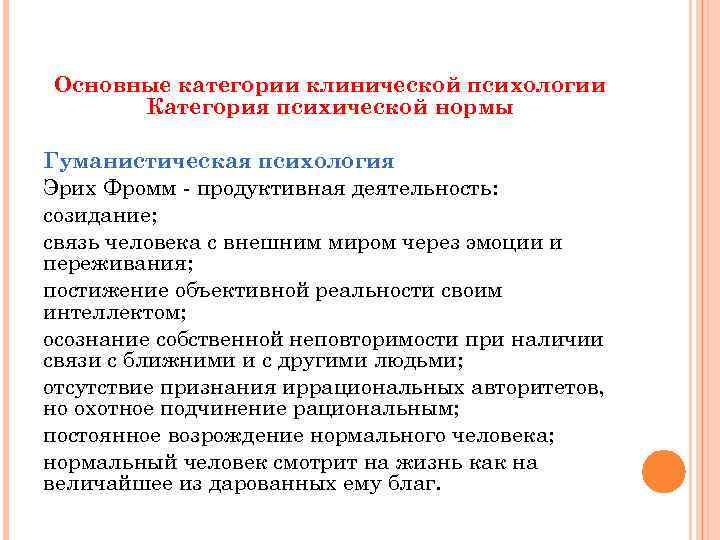 Основные категории клинической психологии
Категория психической нормы

Гуманистическая психология

Эрих Фромм - продуктивная деятельность:

созидание;

связь человека с внешним миром через эмоции и переживания;

постижение объективной реальности своим интеллектом;

осознание собственной неповторимости при наличии связи с ближними и с другими людьми;

отсутствие признания иррациональных авторитетов, но охотное подчинение рациональным;

постоянное возрождение нормального человека;

нормальный человек смотрит на жизнь как на величайшее из дарованных ему благ.